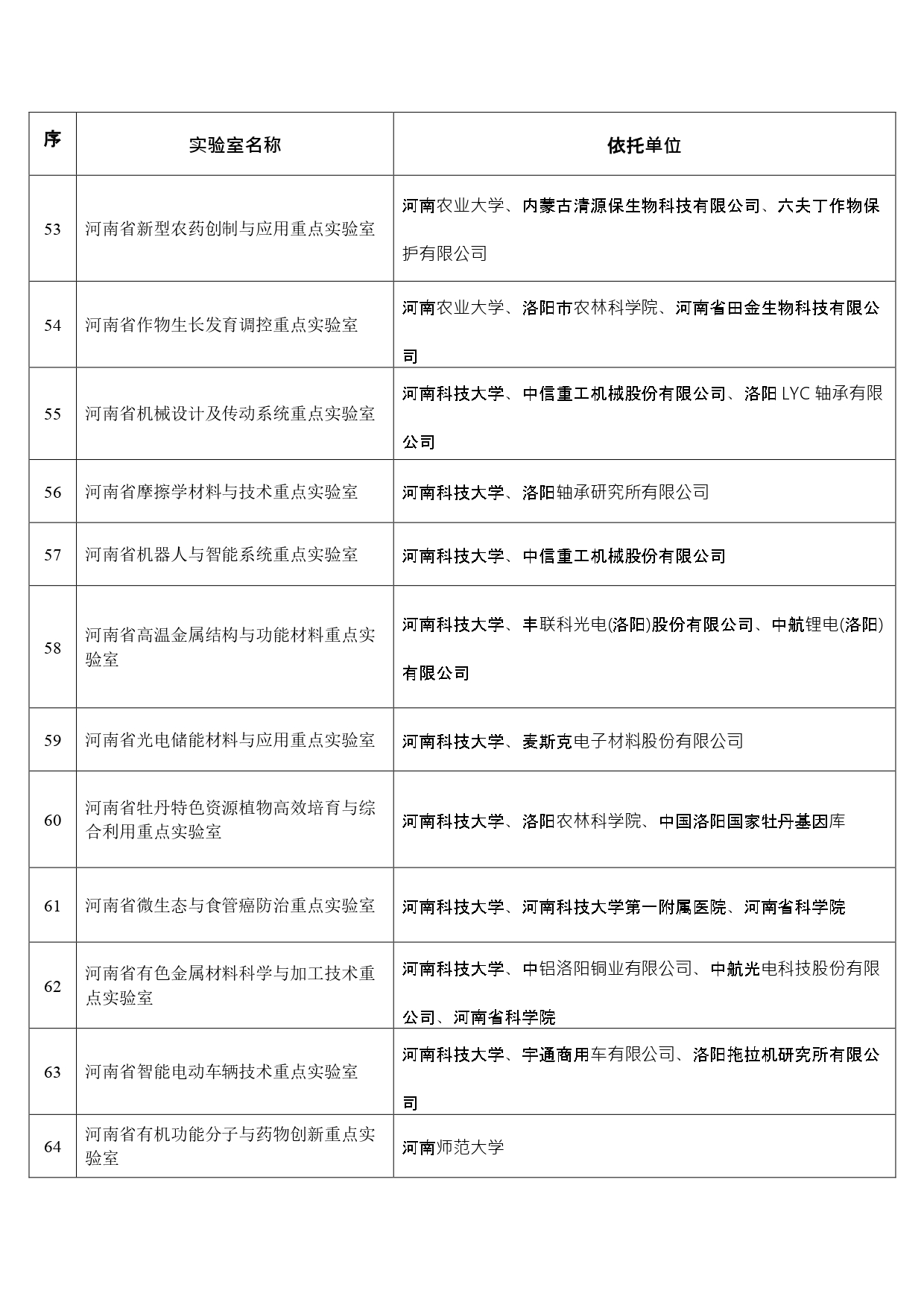 | 序 | 实验室名称 | 依托单位 |
|---|---|---|
| 53 | 河南省新型农药创制与应用重点实验室 | 河南农业大学、内蒙古清源保生物科技有限公司、六夫丁作物保护有限公司 |
| 54 | 河南省作物生长发育调控重点实验室 | 河南农业大学、洛阳市农林科学院、河南省田金生物科技有限公司 |
| 55 | 河南省机械设计及传动系统重点实验室 | 河南科技大学、中信重工机械股份有限公司、洛阳 LYC 轴承有限公司 |
| 56 | 河南省摩擦学材料与技术重点实验室 | 河南科技大学、洛阳轴承研究所有限公司 |
| 57 | 河南省机器人与智能系统重点实验室 | 河南科技大学、中信重工机械股份有限公司 |
| 58 | 河南省高温金属结构与功能材料重点实验室 | 河南科技大学、丰联科光电(洛阳)股份有限公司、中航锂电(洛阳)有限公司 |
| 59 | 河南省光电储能材料与应用重点实验室 | 河南科技大学、麦斯克电子材料股份有限公司 |
| 60 | 河南省牡丹特色资源植物高效培育与综合利用重点实验室 | 河南科技大学、洛阳农林科学院、中国洛阳国家牡丹基因库 |
| 61 | 河南省微生态与食管癌防治重点实验室 | 河南科技大学、河南科技大学第一附属医院、河南省科学院 |
| 62 | 河南省有色金属材料科学与加工技术重点实验室 | 河南科技大学、中铝洛阳铜业有限公司、中航光电科技股份有限公司、河南省科学院 |
| 63 | 河南省智能电动车辆技术重点实验室 | 河南科技大学、宇通商用车有限公司、洛阳拖拉机研究所有限公司 |
| 64 | 河南省有机功能分子与药物创新重点实验室 | 河南师范大学 |